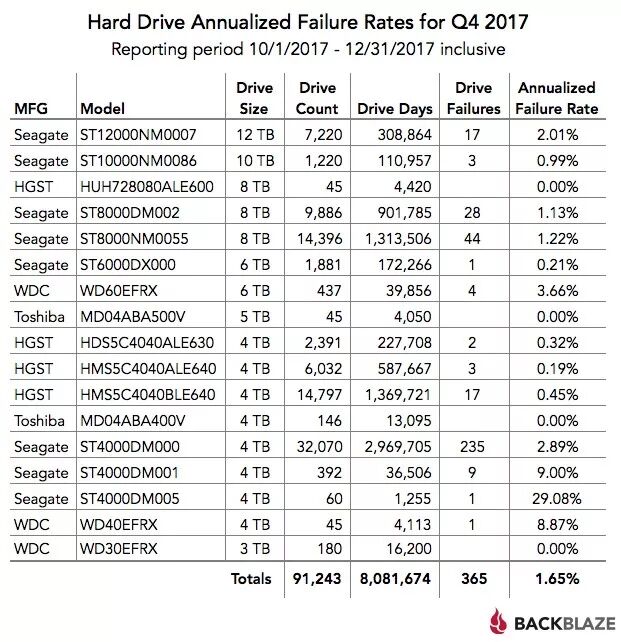 Hard Drive Annualized Failure Rates for Q4 2017
Reporting period 10/1/2017 - 12/31/2017 inclusive

| MFG | Model | Drive Size | Drive Count | Drive Days | Drive Failures | Annualized Failure Rate |
|---|---|---|---|---|---|---|
| Seagate | ST12000NM0007 | 12 TB | 7,220 | 308,864 | 17 | 2.01% |
| Seagate | ST10000NM0086 | 10 TB | 1,220 | 110,957 | 3 | 0.99% |
| HGST | HUH728080ALE600 | 8 TB | 45 | 4,420 | | 0.00% |
| Seagate | ST8000DM002 | 8 TB | 9,886 | 901,785 | 28 | 1.13% |
| Seagate | ST8000NM0055 | 8 TB | 14,396 | 1,313,506 | 44 | 1.22% |
| Seagate | ST6000DX000 | 6 TB | 1,881 | 172,266 | 1 | 0.21% |
| WDC | WD60EFRX | 6 TB | 437 | 39,856 | 4 | 3.66% |
| Toshiba | MD04ABA500V | 5 TB | 45 | 4,050 | | 0.00% |
| HGST | HDS5C4040ALE630 | 4 TB | 2,391 | 227,708 | 2 | 0.32% |
| HGST | HMS5C4040ALE640 | 4 TB | 6,032 | 587,667 | 3 | 0.19% |
| HGST | HMS5C4040BLE640 | 4 TB | 14,797 | 1,369,721 | 17 | 0.45% |
| Toshiba | MD04ABA400V | 4 TB | 146 | 13,095 | | 0.00% |
| Seagate | ST4000DM000 | 4 TB | 32,070 | 2,969,705 | 235 | 2.89% |
| Seagate | ST4000DM001 | 4 TB | 392 | 36,506 | 9 | 9.00% |
| Seagate | ST4000DM005 | 4 TB | 60 | 1,255 | 1 | 29.08% |
| WDC | WD40EFRX | 4 TB | 45 | 4,113 | 1 | 8.87% |
| WDC | WD30EFRX | 3 TB | 180 | 16,200 | | 0.00% |
| | | Totals | 91,243 | 8,081,674 | 365 | 1.65% |

BACKBLAZE